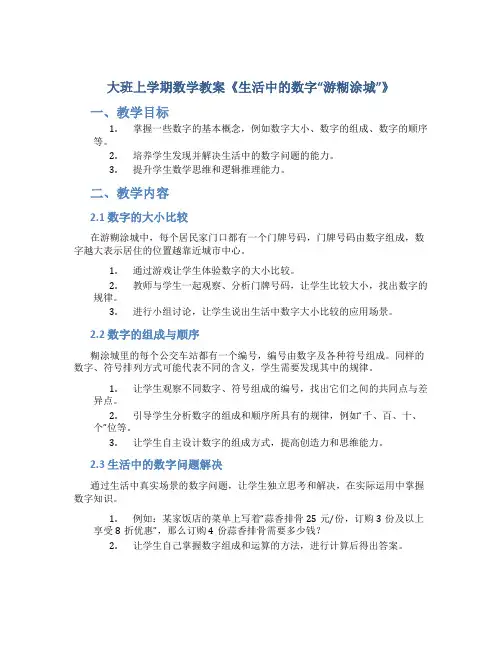 大班上学期数学教案《生活中的数字“游糊涂城”》

一、教学目标

1. 掌握一些数字的基本概念，例如数字大小、数字的组成、数字的顺序等。

2. 培养学生发现并解决生活中的数字问题的能力。

3. 提升学生数学思维和逻辑推理能力。

二、教学内容

2.1 数字的大小比较

在游糊涂城中，每个居民家门口都有一个门牌号码，门牌号码由数字组成，数字越大表示居住的位置越靠近城市中心。

1. 通过游戏让学生体验数字的大小比较。

2. 教师与学生一起观察、分析门牌号码，让学生比较大小，找出数字的规律。

3. 进行小组讨论，让学生说出生活中数字大小比较的应用场景。

2.2 数字的组成与顺序

糊涂城里的每个公交车站都有一个编号，编号由数字及各种符号组成。同样的数字、符号排列方式可能代表不同的含义，学生需要发现其中的规律。

1. 让学生观察不同数字、符号组成的编号，找出它们之间的共同点与差异点。

2. 引导学生分析数字的组成和顺序所具有的规律，例如“千、百、十、个”位等。

3. 让学生自主设计数字的组成方式，提高创造力和思维能力。

2.3 生活中的数字问题解决

通过生活中真实场景的数字问题，让学生独立思考和解决，在实际运用中掌握数字知识。

1. 例如：某家饭店的菜单上写着“蒜香排骨 25 元/份，订购 3 份及以上享受 8 折优惠”，那么订购 4 份蒜香排骨需要多少钱？

2. 让学生自己掌握数字组成和运算的方法，进行计算后得出答案。